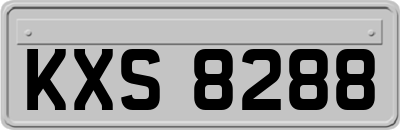 KXS 8288